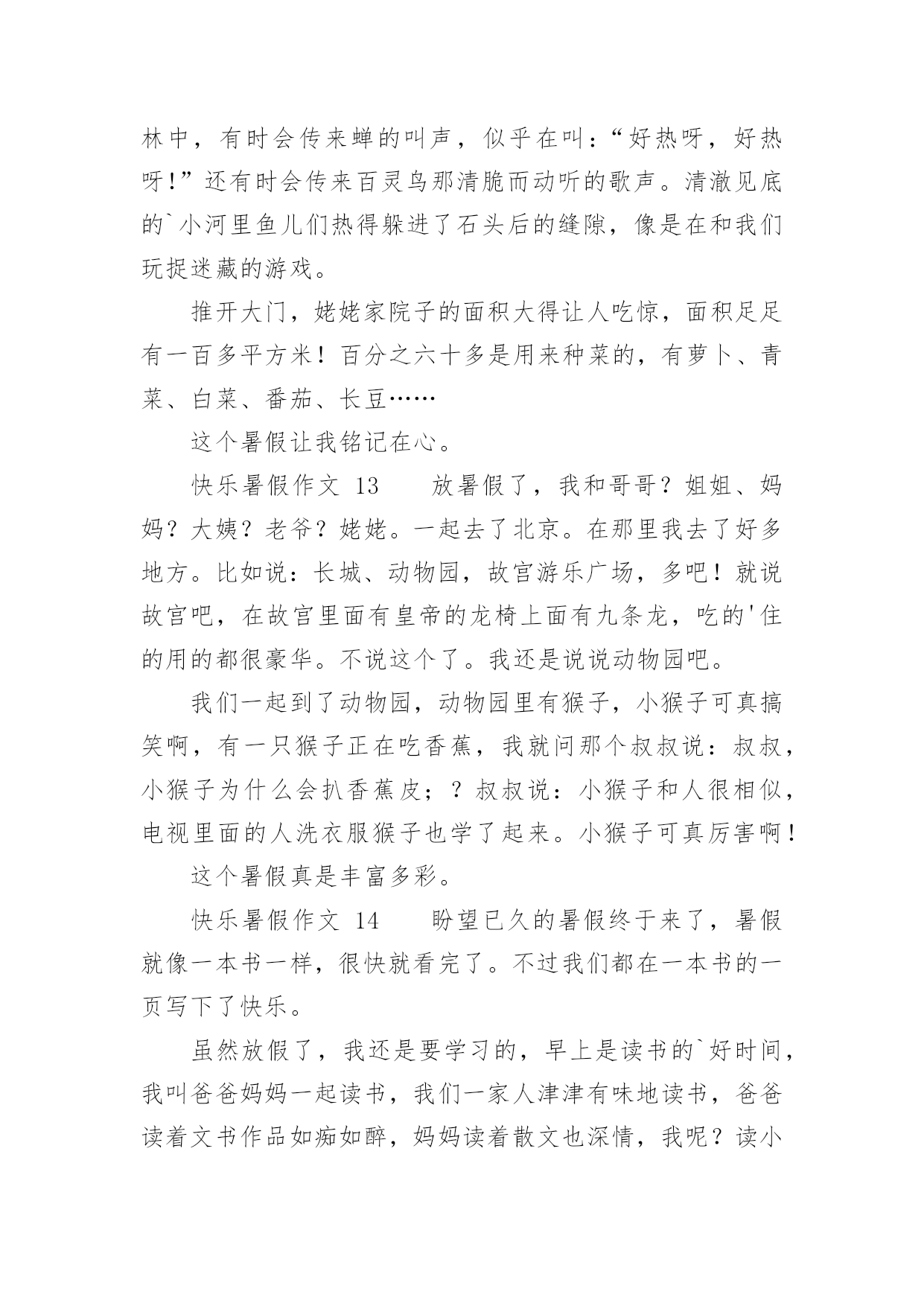 林中，有时会传来蝉的叫声，似乎在叫：“好热呀，好热呀!”还有时会传来百灵鸟那清脆而动听的歌声。清澈见底的`小河里鱼儿们热得躲进了石头后的缝隙，像是在和我们玩捉迷藏的游戏。

推开大门，姥姥家院子的面积大得让人吃惊，面积足足有一百多平方米！百分之六十多是用来种菜的，有萝卜、青菜、白菜、番茄、长豆……

这个暑假让我铭记在心。

快乐暑假作文 13　　放暑假了，我和哥哥？姐姐、妈妈？大姨？老爷？姥姥。一起去了北京。在那里我去了好多地方。比如说：长城、动物园，故宫游乐广场，多吧！就说故宫吧，在故宫里面有皇帝的龙椅上面有九条龙，吃的'住的用的都很豪华。不说这个了。我还是说说动物园吧。

我们一起到了动物园，动物园里有猴子，小猴子可真搞笑啊，有一只猴子正在吃香蕉，我就问那个叔叔说：叔叔，小猴子为什么会扒香蕉皮；？叔叔说：小猴子和人很相似，电视里面的人洗衣服猴子也学了起来。小猴子可真厉害啊！

这个暑假真是丰富多彩。

快乐暑假作文 14　　盼望已久的暑假终于来了，暑假就像一本书一样，很快就看完了。不过我们都在一本书的一页写下了快乐。

虽然放假了，我还是要学习的，早上是读书的`好时间，我叫爸爸妈妈一起读书，我们一家人津津有味地读书，爸爸读着文书作品如痴如醉，妈妈读着散文也深情，我呢？读小